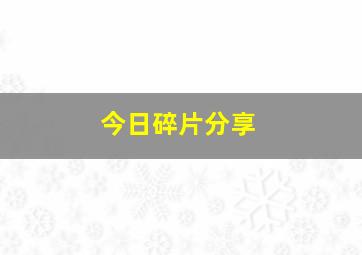 今日碎片分享